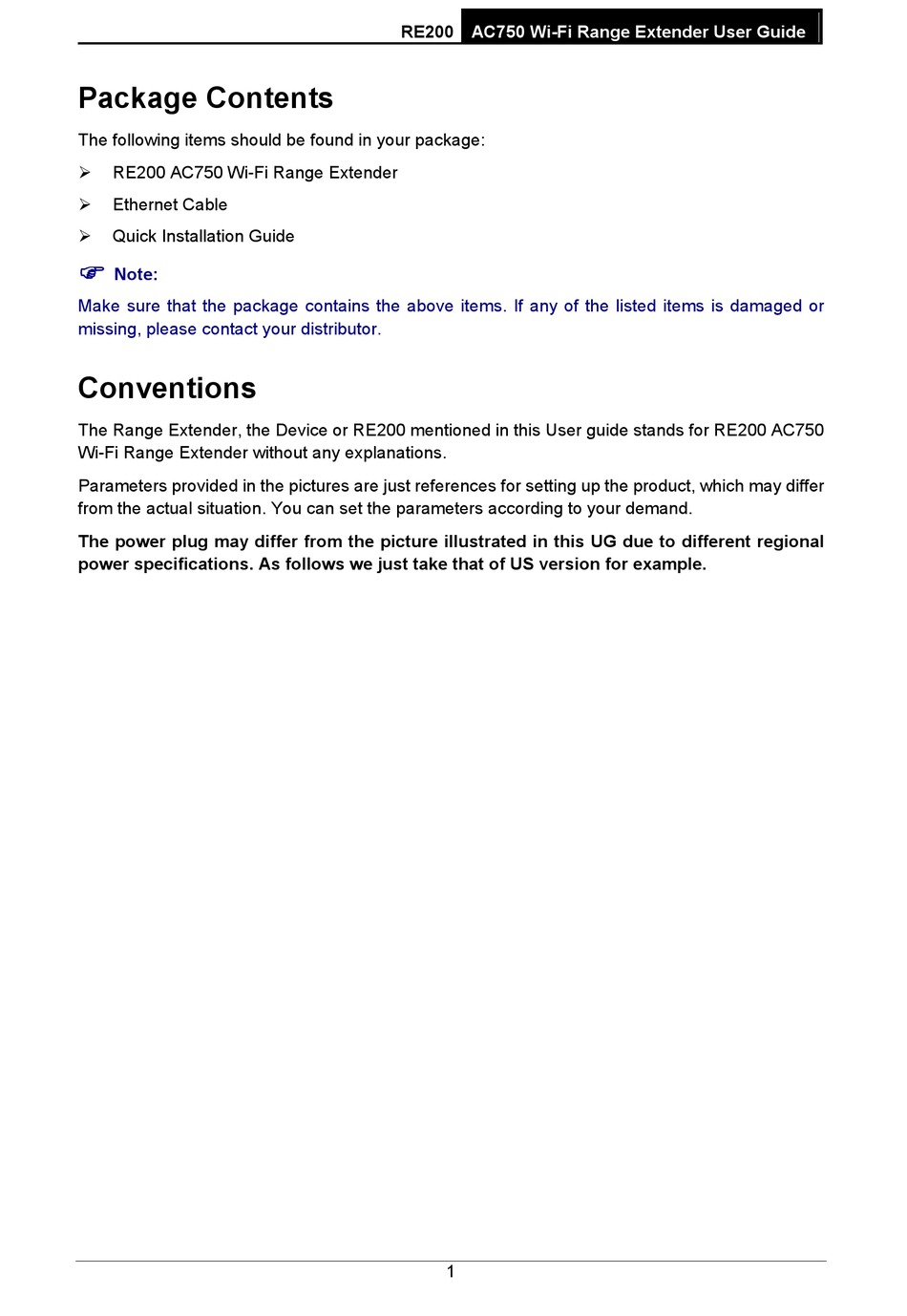 RE200 AC750 Wi-Fi Range Extender User Guide

Package Contents

The following items should be found in your package:

➢ RE200 AC750 Wi-Fi Range Extender

➢ Ethernet Cable

➢ Quick Installation Guide

☞ Note:

Make sure that the package contains the above items. If any of the listed items is damaged or missing, please contact your distributor.

Conventions

The Range Extender, the Device or RE200 mentioned in this User guide stands for RE200 AC750 Wi-Fi Range Extender without any explanations.

Parameters provided in the pictures are just references for setting up the product, which may differ from the actual situation. You can set the parameters according to your demand.

The power plug may differ from the picture illustrated in this UG due to different regional power specifications. As follows we just take that of US version for example.

1